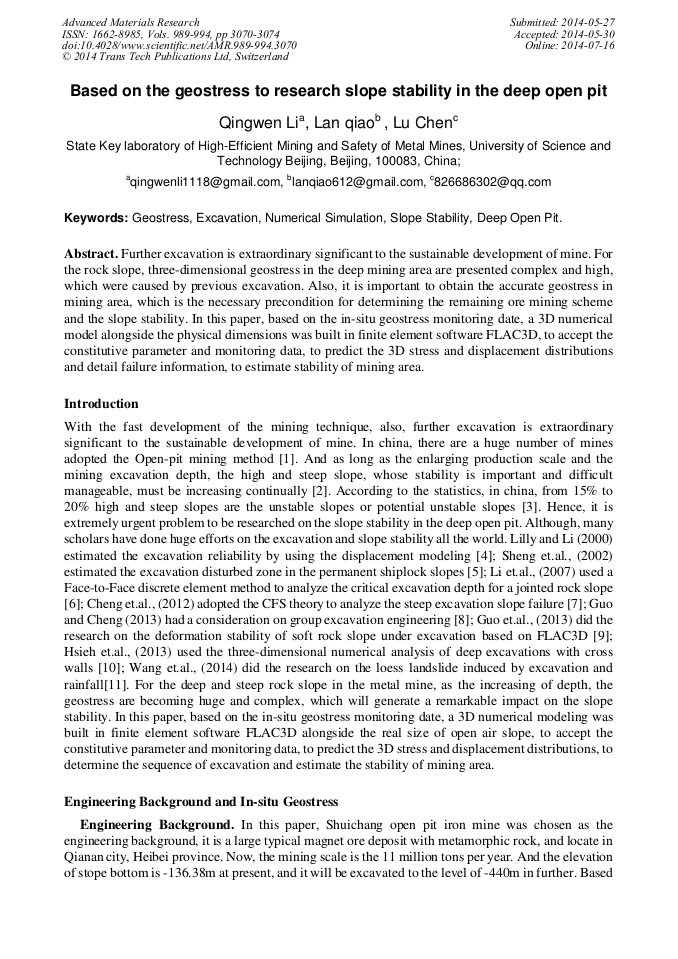 Advanced Materials Research
ISSN: 1662-8985, Vols. 989-994, pp 3070-3074
doi:10.4028/www.scientific.net/AMR.989-994.3070
© 2014 Trans Tech Publications Ltd, Switzerland

Submitted: 2014-05-27
Accepted: 2014-05-30
Online: 2014-07-16

Based on the geostress to research slope stability in the deep open pit

Qingwen Li$^a$, Lan qiao$^b$ , Lu Chen$^c$

State Key laboratory of High-Efficient Mining and Safety of Metal Mines, University of Science and Technology Beijing, Beijing, 100083, China;

$^a$qingwenli1118@gmail.com, $^b$lanqiao612@gmail.com, $^c$826686302@qq.com

Keywords: Geostress, Excavation, Numerical Simulation, Slope Stability, Deep Open Pit.

Abstract. Further excavation is extraordinary significant to the sustainable development of mine. For the rock slope, three-dimensional geostress in the deep mining area are presented complex and high, which were caused by previous excavation. Also, it is important to obtain the accurate geostress in mining area, which is the necessary precondition for determining the remaining ore mining scheme and the slope stability. In this paper, based on the in-situ geostress monitoring date, a 3D numerical model alongside the physical dimensions was built in finite element software FLAC3D, to accept the constitutive parameter and monitoring data, to predict the 3D stress and displacement distributions and detail failure information, to estimate stability of mining area.

Introduction

With the fast development of the mining technique, also, further excavation is extraordinary significant to the sustainable development of mine. In china, there are a huge number of mines adopted the Open-pit mining method [1]. And as long as the enlarging production scale and the mining excavation depth, the high and steep slope, whose stability is important and difficult manageable, must be increasing continually [2]. According to the statistics, in china, from 15% to 20% high and steep slopes are the unstable slopes or potential unstable slopes [3]. Hence, it is extremely urgent problem to be researched on the slope stability in the deep open pit. Although, many scholars have done huge efforts on the excavation and slope stability all the world. Lilly and Li (2000) estimated the excavation reliability by using the displacement modeling [4]; Sheng et.al., (2002) estimated the excavation disturbed zone in the permanent shiplock slopes [5]; Li et.al., (2007) used a Face-to-Face discrete element method to analyze the critical excavation depth for a jointed rock slope [6]; Cheng et.al., (2012) adopted the CFS theory to analyze the steep excavation slope failure [7]; Guo and Cheng (2013) had a consideration on group excavation engineering [8]; Guo et.al., (2013) did the research on the deformation stability of soft rock slope under excavation based on FLAC3D [9]; Hsieh et.al., (2013) used the three-dimensional numerical analysis of deep excavations with cross walls [10]; Wang et.al., (2014) did the research on the loess landslide induced by excavation and rainfall[11]. For the deep and steep rock slope in the metal mine, as the increasing of depth, the geostress are becoming huge and complex, which will generate a remarkable impact on the slope stability. In this paper, based on the in-situ geostress monitoring date, a 3D numerical modeling was built in finite element software FLAC3D alongside the real size of open air slope, to accept the constitutive parameter and monitoring data, to predict the 3D stress and displacement distributions, to determine the sequence of excavation and estimate the stability of mining area.

Engineering Background and In-situ Geostress

Engineering Background. In this paper, Shuichang open pit iron mine was chosen as the engineering background, it is a large typical magnet ore deposit with metamorphic rock, and locate in Qianan city, Heibei province. Now, the mining scale is the 11 million tons per year. And the elevation of stope bottom is -136.38m at present, and it will be excavated to the level of -440m in further. Based